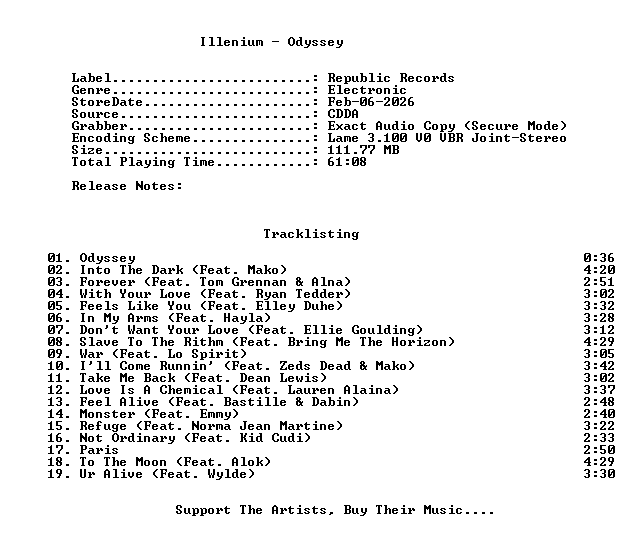 Illenium - Odyssey

Label: Republic Records
Genre: Electronic
StoreDate: Feb-06-2026
Source: CDDA
Grabber: Exact Audio Copy (Secure Mode)
Encoding Scheme: Lame 3.100 V0 VBR Joint-Stereo
Size: 111.77 MB
Total Playing Time: 61:08

Release Notes:

Tracklisting

01. Odyssey 0:36
02. Into The Dark (Feat. Mako) 4:20
03. Forever (Feat. Tom Grennan & Alna) 2:51
04. With Your Love (Feat. Ryan Tedder) 3:02
05. Feels Like You (Feat. Elley Duhe) 3:32
06. In My Arms (Feat. Hayla) 3:28
07. Don't Want Your Love (Feat. Ellie Goulding) 3:12
08. Slave To The Rithm (Feat. Bring Me The Horizon) 4:29
09. War (Feat. Lo Spirit) 3:05
10. I'll Come Runnin' (Feat. Zeds Dead & Mako) 3:42
11. Take Me Back (Feat. Dean Lewis) 3:02
12. Love Is A Chemical (Feat. Lauren Alaina) 3:37
13. Feel Alive (Feat. Bastille & Dabin) 2:48
14. Monster (Feat. Emmy) 2:40
15. Refuge (Feat. Norma Jean Martine) 3:22
16. Not Ordinary (Feat. Kid Cudi) 2:33
17. Paris 2:50
18. To The Moon (Feat. Alok) 4:29
19. Ur Alive (Feat. Wylde) 3:30

Support The Artists, Buy Their Music....